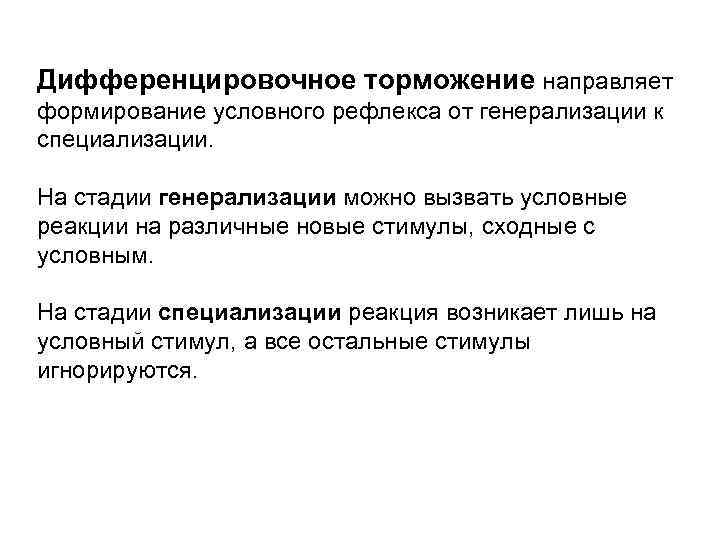 Дифференцировочное торможение направляет формирование условного рефлекса от генерализации к специализации.

На стадии генерализации можно вызвать условные реакции на различные новые стимулы, сходные с условным.

На стадии специализации реакция возникает лишь на условный стимул, а все остальные стимулы игнорируются.